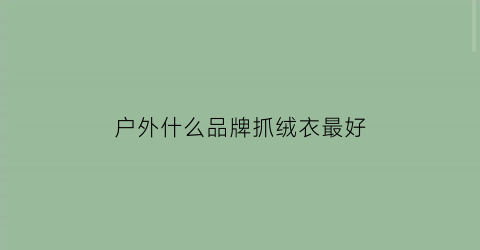 户外什么品牌抓绒衣最好